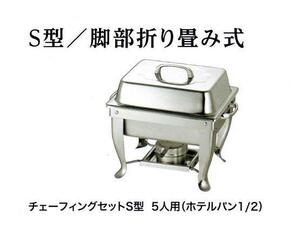 S型／脚部折り畳み式

チェーフィングセットS型　5人用（ホテルパン1/2）